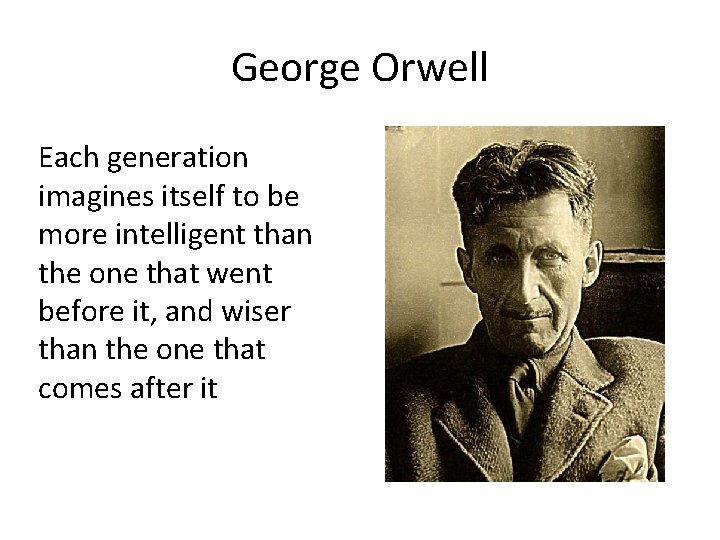 George Orwell

Each generation imagines itself to be more intelligent than the one that went before it, and wiser than the one that comes after it